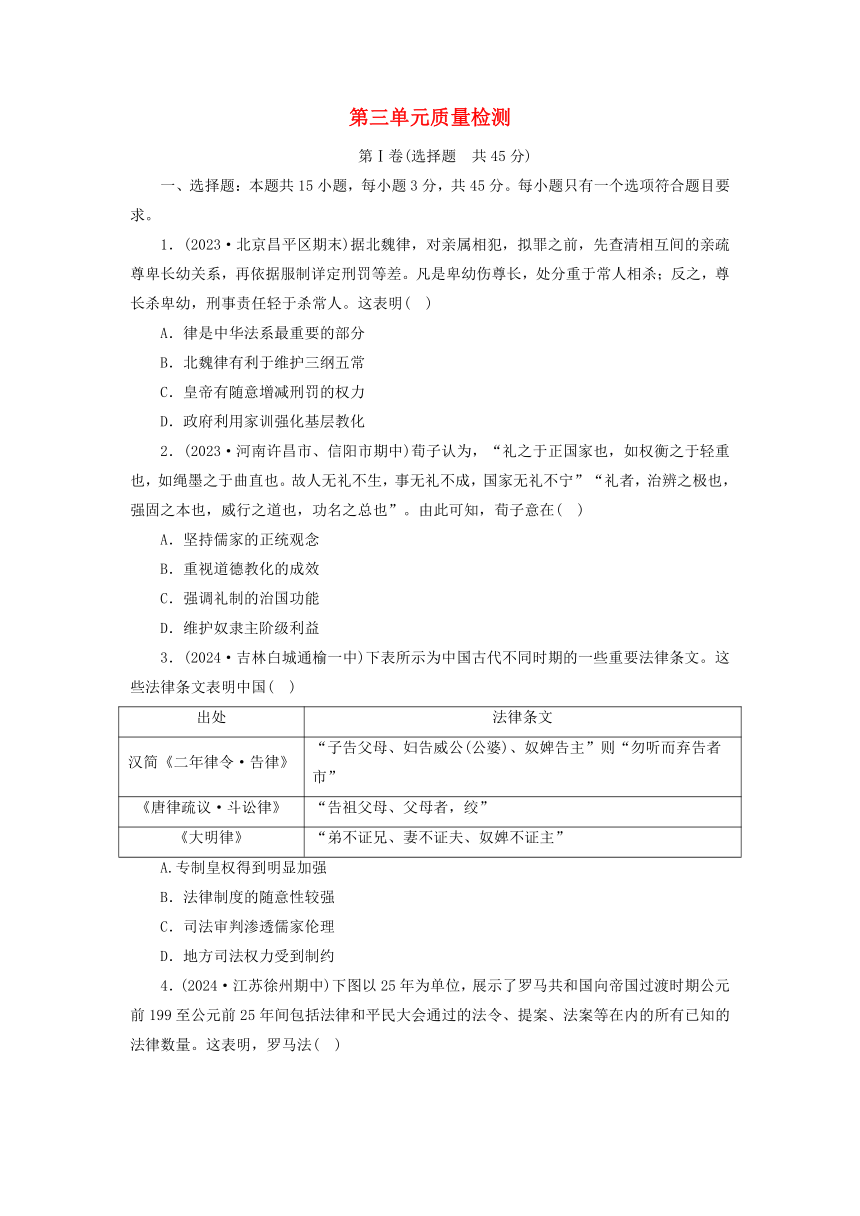 第三单元质量检测

第Ⅰ卷(选择题　共45分)

一、选择题：本题共15小题，每小题3分，共45分。每小题只有一个选项符合题目要求。

1．(2023·北京昌平区期末)据北魏律，对亲属相犯，拟罪之前，先查清相互间的亲疏尊卑长幼关系，再依据服制详定刑罚等差。凡是卑幼伤尊长，处分重于常人相杀；反之，尊长杀卑幼，刑事责任轻于杀常人。这表明(　)

A．律是中华法系最重要的部分

B．北魏律有利于维护三纲五常

C．皇帝有随意增减刑罚的权力

D．政府利用家训强化基层教化

2．(2023·河南许昌市、信阳市期中)荀子认为，“礼之于正国家也，如权衡之于轻重也，如绳墨之于曲直也。故人无礼不生，事无礼不成，国家无礼不宁”“礼者，治辨之极也，强固之本也，威行之道也，功名之总也”。由此可知，荀子意在(　)

A．坚持儒家的正统观念

B．重视道德教化的成效

C．强调礼制的治国功能

D．维护奴隶主阶级利益

3．(2024·吉林白城通榆一中)下表所示为中国古代不同时期的一些重要法律条文。这些法律条文表明中国(　)

| 出处 | 法律条文 |
|---|---|
| 汉简《二年律令·告律》 | “子告父母、妇告威公(公婆)、奴婢告主”则“勿听而弃告者市” |
| 《唐律疏议·斗讼律》 | “告祖父母、父母者，绞” |
| 《大明律》 | “弟不证兄、妻不证夫、奴婢不证主” |

A.专制皇权得到明显加强

B．法律制度的随意性较强

C．司法审判渗透儒家伦理

D．地方司法权力受到制约

4．(2024·江苏徐州期中)下图以25年为单位，展示了罗马共和国向帝国过渡时期公元前199至公元前25年间包括法律和平民大会通过的法令、提案、法案等在内的所有已知的法律数量。这表明，罗马法(　)